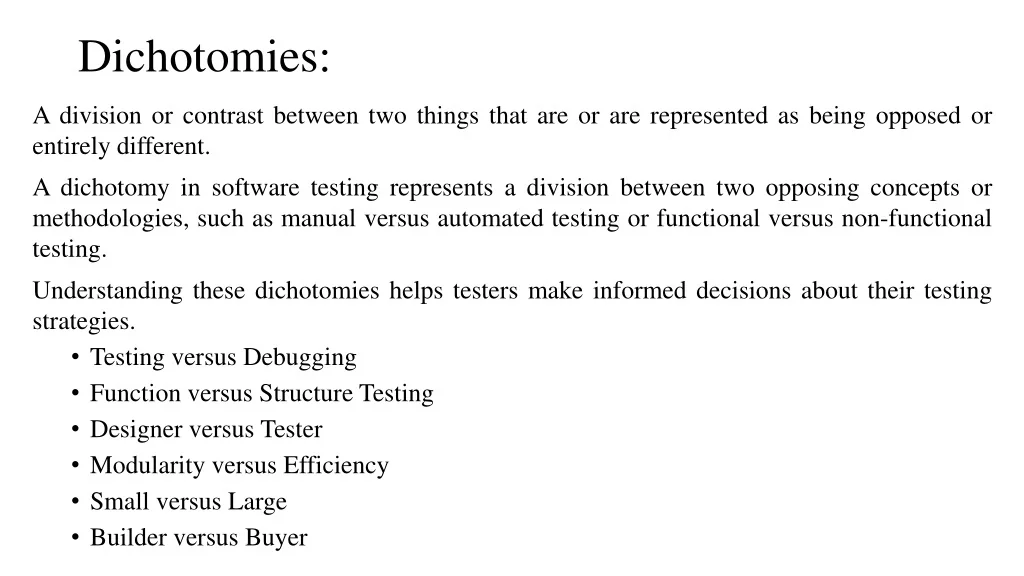 Dichotomies:

A division or contrast between two things that are or are represented as being opposed or entirely different.

A dichotomy in software testing represents a division between two opposing concepts or methodologies, such as manual versus automated testing or functional versus non-functional testing.

Understanding these dichotomies helps testers make informed decisions about their testing strategies.

• Testing versus Debugging
• Function versus Structure Testing
• Designer versus Tester
• Modularity versus Efficiency
• Small versus Large
• Builder versus Buyer